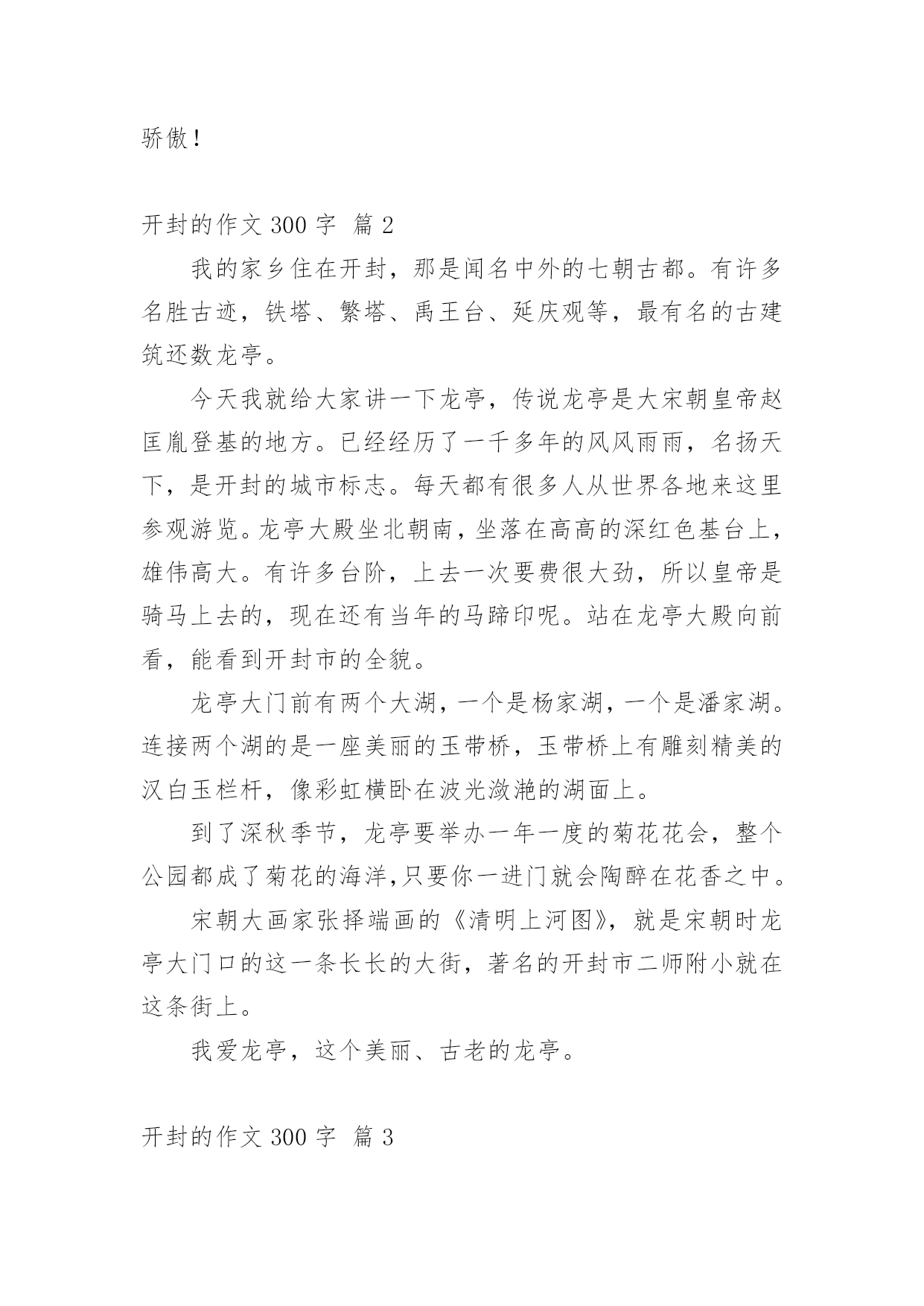 骄傲！

开封的作文 300 字 篇 2

我的家乡住在开封，那是闻名中外的七朝古都。有许多名胜古迹，铁塔、繁塔、禹王台、延庆观等，最有名的古建筑还数龙亭。

今天我就给大家讲一下龙亭，传说龙亭是大宋朝皇帝赵匡胤登基的地方。已经经历了一千多年的风风雨雨，名扬天下，是开封的城市标志。每天都有很多人从世界各地来这里参观游览。龙亭大殿坐北朝南，坐落在高高的深红色基台上，雄伟高大。有许多台阶，上去一次要费很大劲，所以皇帝是骑马上去的，现在还有当年的马蹄印呢。站在龙亭大殿向前看，能看到开封市的全貌。

龙亭大门前有两个大湖，一个是杨家湖，一个是潘家湖。连接两个湖的是一座美丽的玉带桥，玉带桥上有雕刻精美的汉白玉栏杆，像彩虹横卧在波光潋滟的湖面上。

到了深秋季节，龙亭要举办一年一度的菊花花会，整个公园都成了菊花的海洋,只要你一进门就会陶醉在花香之中。

宋朝大画家张择端画的《清明上河图》，就是宋朝时龙亭大门口的这一条长长的大街，著名的开封市二师附小就在这条街上。

我爱龙亭，这个美丽、古老的龙亭。

开封的作文 300 字 篇 3